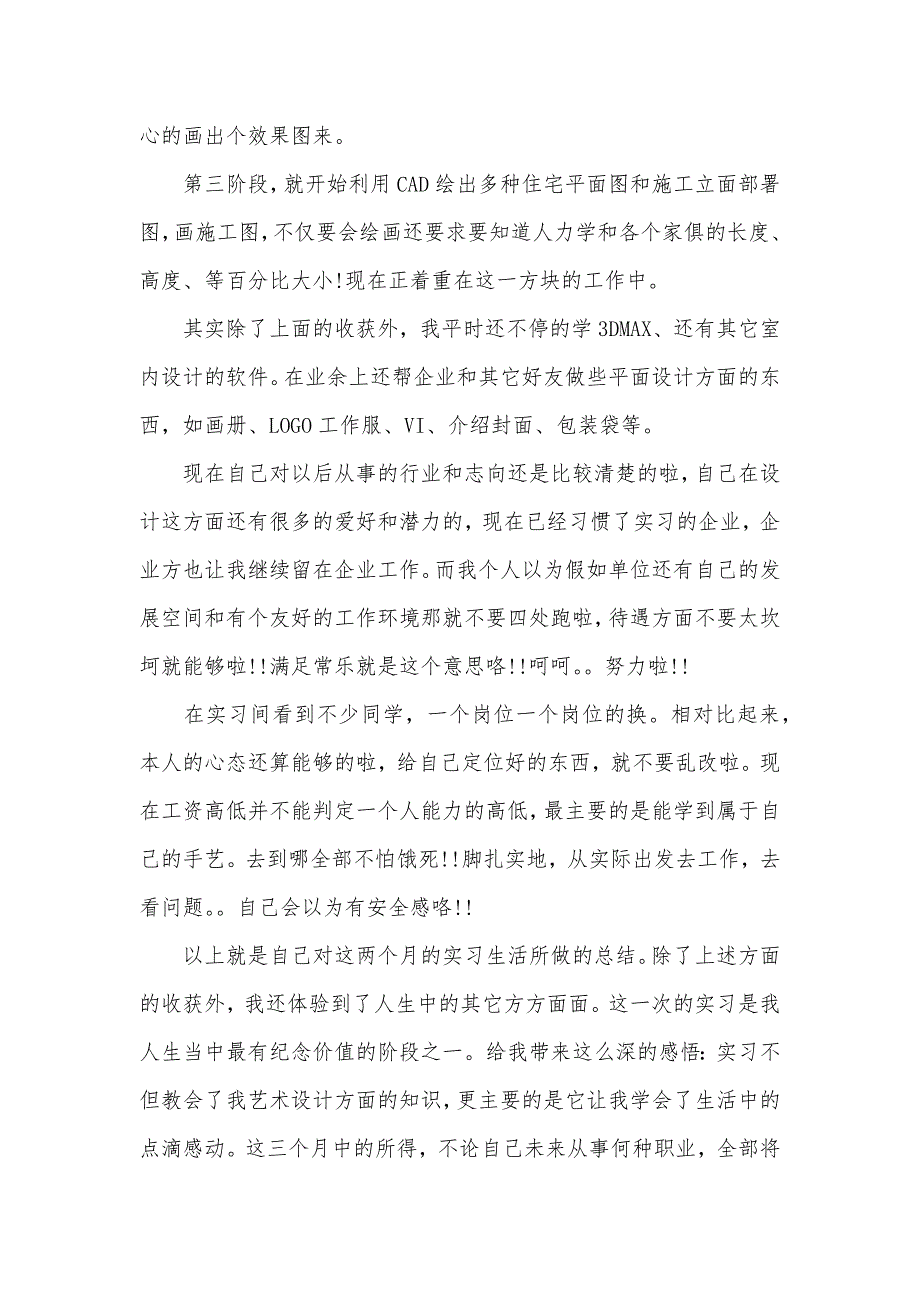 心的画出个效果图来。

第三阶段，就开始利用CAD绘出多种住宅平面图和施工立面部署图，画施工图，不仅要会绘画还要求要知道人力学和各个家俱的长度、高度、等百分比大小!现在正着重在这一方块的工作中。

其实除了上面的收获外，我平时还不停的学3DMAX、还有其它室内设计的软件。在业余上还帮企业和其它好友做些平面设计方面的东西，如画册、LOGO工作服、VI、介绍封面、包装袋等。

现在自己对以后从事的行业和志向还是比较清楚的啦，自己在设计这方面还有很多的爱好和潜力的，现在已经习惯了实习的企业，企业方也让我继续留在企业工作。而我个人以为假如单位还有自己的发展空间和有个友好的工作环境那就不要四处跑啦，待遇方面不要太坎坷就能够啦!!满足常乐就是这个意思咯!!呵呵。。努力啦!!

在实习间看到不少同学，一个岗位一个岗位的换。相对比起来，本人的心态还算能够的啦，给自己定位好的东西，就不要乱改啦。现在工资高低并不能判定一个人能力的高低，最主要的是能学到属于自己的手艺。去到哪全部不怕饿死!!脚扎实地，从实际出发去工作，去看问题。。自己会以为有安全感咯!!

以上就是自己对这两个月的实习生活所做的总结。除了上述方面的收获外，我还体验到了人生中的其它方方面面。这一次的实习是我人生当中最有纪念价值的阶段之一。给我带来这么深的感悟：实习不但教会了我艺术设计方面的知识，更主要的是它让我学会了生活中的点滴感动。这三个月中的所得，不论自己未来从事何种职业，全部将